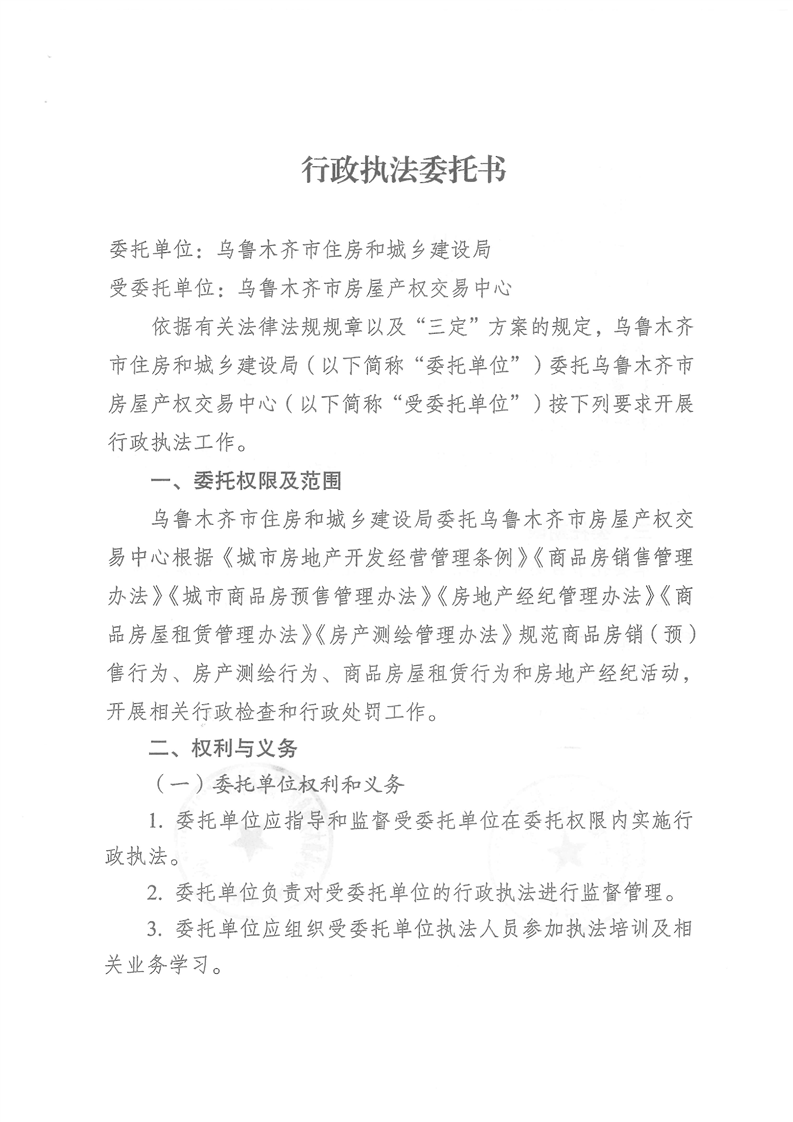 行政执法委托书

委托单位：乌鲁木齐市住房和城乡建设局

受委托单位：乌鲁木齐市房屋产权交易中心

依据有关法律法规规章以及“三定”方案的规定，乌鲁木齐市住房和城乡建设局（以下简称“委托单位”）委托乌鲁木齐市房屋产权交易中心（以下简称“受委托单位”）按下列要求开展行政执法工作。

一、委托权限及范围

乌鲁木齐市住房和城乡建设局委托乌鲁木齐市房屋产权交易中心根据《城市房地产开发经营管理条例》《商品房销售管理办法》《城市商品房预售管理办法》《房地产经纪管理办法》《商品房屋租赁管理办法》《房产测绘管理办法》规范商品房销（预）售行为、房产测绘行为、商品房屋租赁行为和房地产经纪活动，开展相关行政检查和行政处罚工作。

二、权利与义务

（一）委托单位权利和义务

1. 委托单位应指导和监督受委托单位在委托权限内实施行政执法。

2. 委托单位负责对受委托单位的行政执法进行监督管理。

3. 委托单位应组织受委托单位执法人员参加执法培训及相关业务学习。